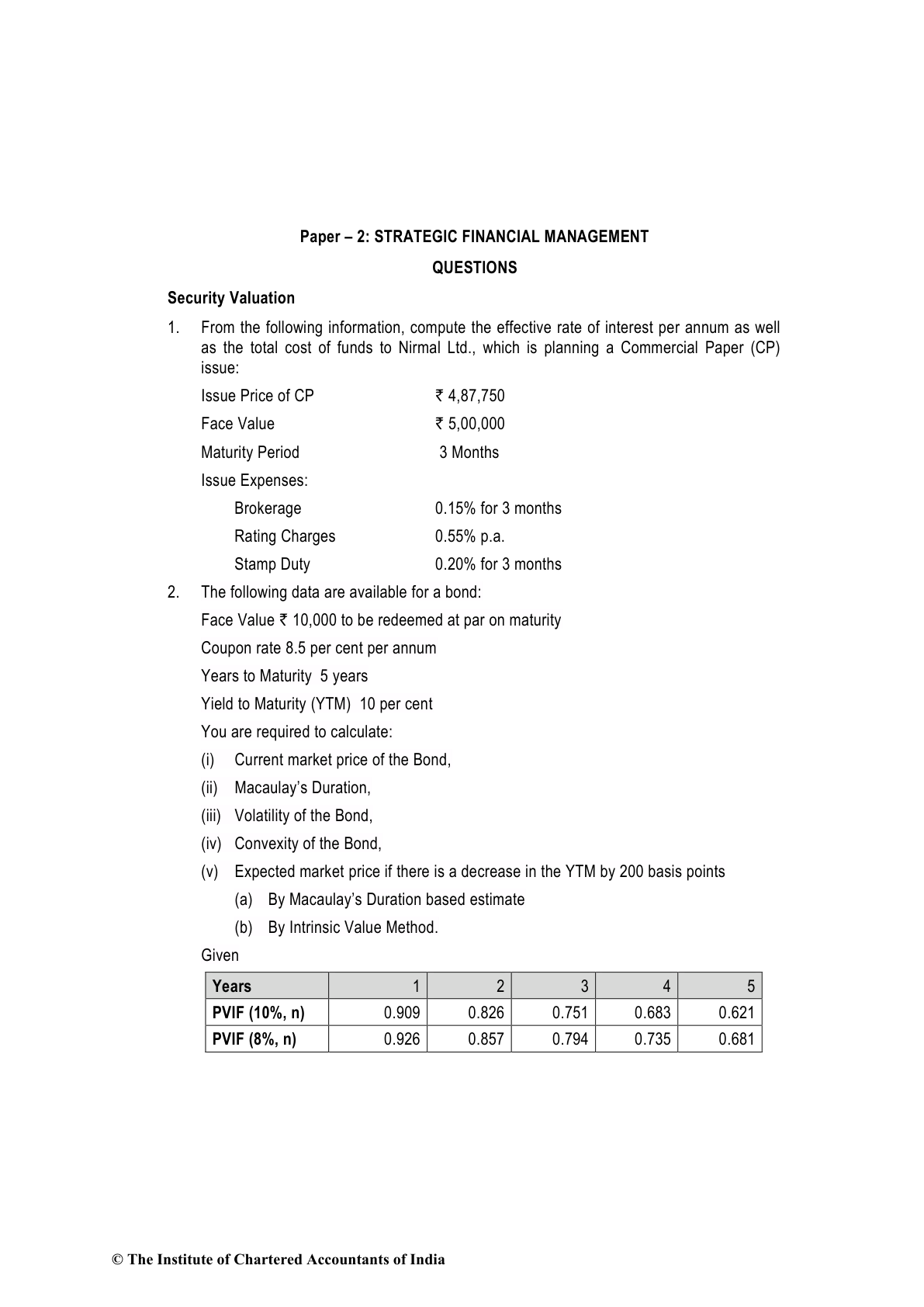 Paper – 2: STRATEGIC FINANCIAL MANAGEMENT

QUESTIONS

Security Valuation

1. From the following information, compute the effective rate of interest per annum as well as the total cost of funds to Nirmal Ltd., which is planning a Commercial Paper (CP) issue:

Issue Price of CP ₹ 4,87,750

Face Value ₹ 5,00,000

Maturity Period 3 Months

Issue Expenses:

Brokerage 0.15% for 3 months

Rating Charges 0.55% p.a.

Stamp Duty 0.20% for 3 months

2. The following data are available for a bond:

Face Value ₹ 10,000 to be redeemed at par on maturity

Coupon rate 8.5 per cent per annum

Years to Maturity 5 years

Yield to Maturity (YTM) 10 per cent

You are required to calculate:

(i) Current market price of the Bond,

(ii) Macaulay's Duration,

(iii) Volatility of the Bond,

(iv) Convexity of the Bond,

(v) Expected market price if there is a decrease in the YTM by 200 basis points

(a) By Macaulay's Duration based estimate

(b) By Intrinsic Value Method.

Given

| Years | 1 | 2 | 3 | 4 | 5 |
|---|---|---|---|---|---|
| PVIF (10%, n) | 0.909 | 0.826 | 0.751 | 0.683 | 0.621 |
| PVIF (8%, n) | 0.926 | 0.857 | 0.794 | 0.735 | 0.681 |

© The Institute of Chartered Accountants of India